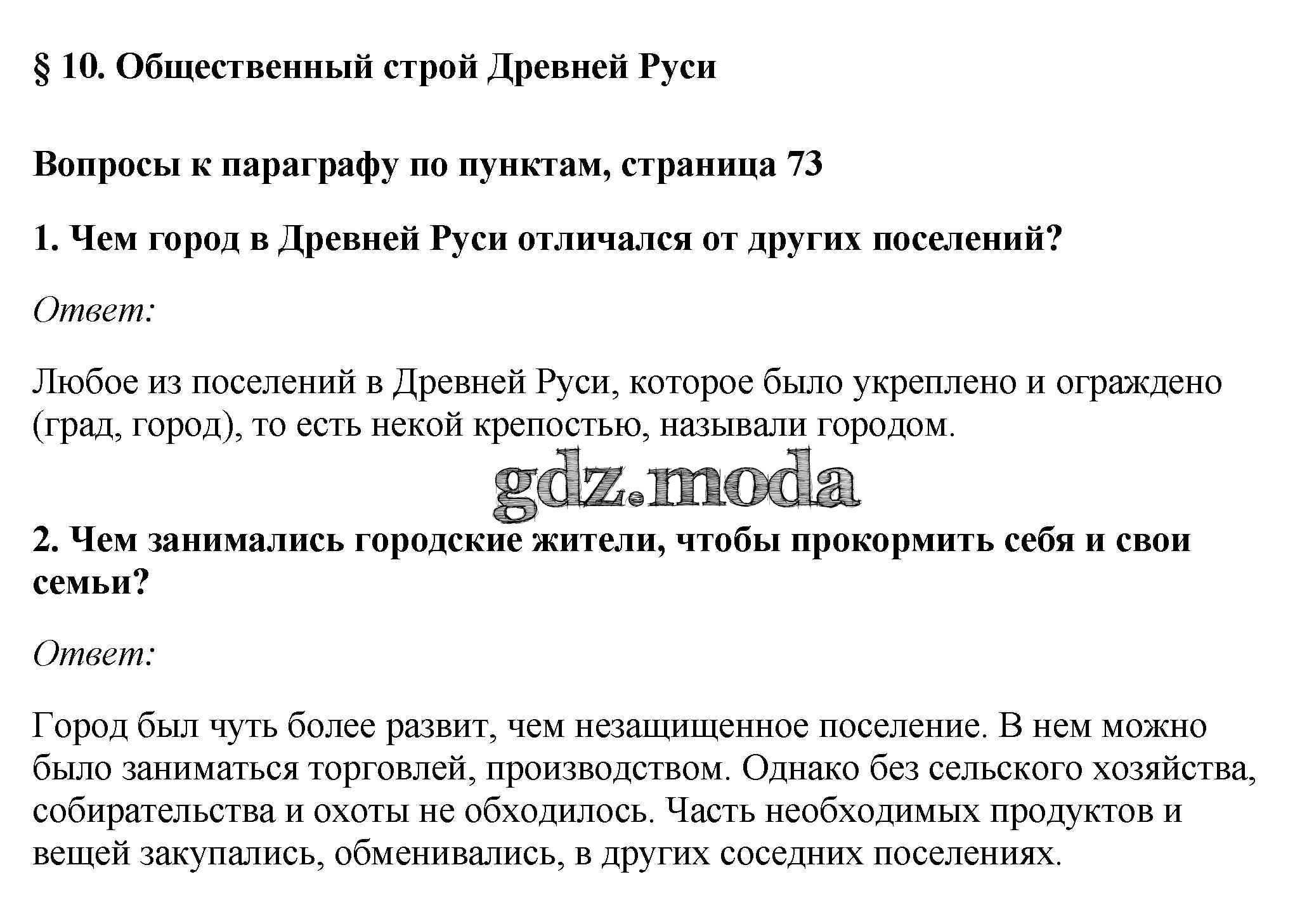 § 10. Общественный строй Древней Руси

Вопросы к параграфу по пунктам, страница 73

1. Чем город в Древней Руси отличался от других поселений?

Ответ:

Любое из поселений в Древней Руси, которое было укреплено и ограждено (град, город), то есть некой крепостью, называли городом.

gdz.moda

2. Чем занимались городские жители, чтобы прокормить себя и свои семьи?

Ответ:

Город был чуть более развит, чем незащищенное поселение. В нем можно было заниматься торговлей, производством. Однако без сельского хозяйства, собирательства и охоты не обходилось. Часть необходимых продуктов и вещей закупались, обменивались, в других соседних поселениях.